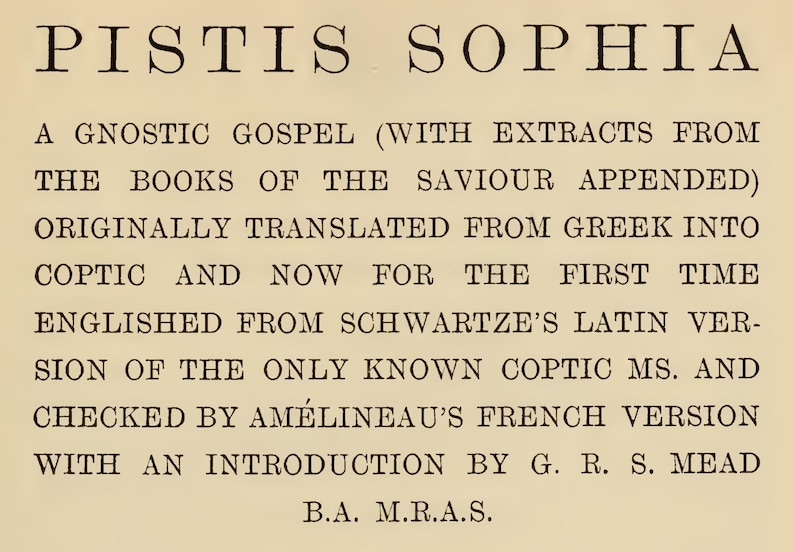 PISTIS SOPHIA

A GNOSTIC GOSPEL (WITH EXTRACTS FROM THE BOOKS OF THE SAVIOUR APPENDED) ORIGINALLY TRANSLATED FROM GREEK INTO COPTIC AND NOW FOR THE FIRST TIME ENGLISHED FROM SCHWARTZE'S LATIN VERSION OF THE ONLY KNOWN COPTIC MS. AND CHECKED BY AMÉLINEAU'S FRENCH VERSION WITH AN INTRODUCTION BY G. R. S. MEAD B.A. M.R.A.S.